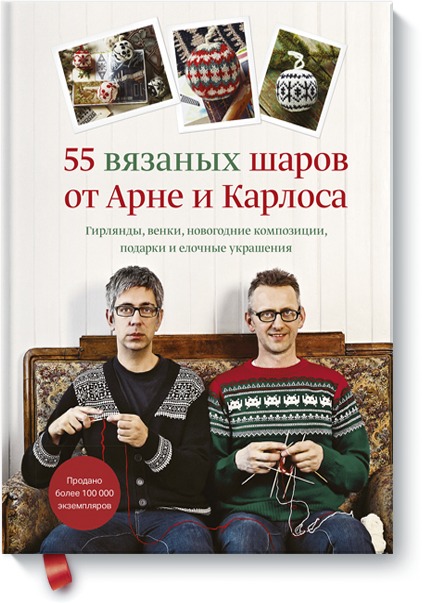 55 вязаных шаров от Арне и Карлоса

Гирлянды, венки, новогодние композиции, подарки и елочные украшения

Продано более 100 000 экземпляров